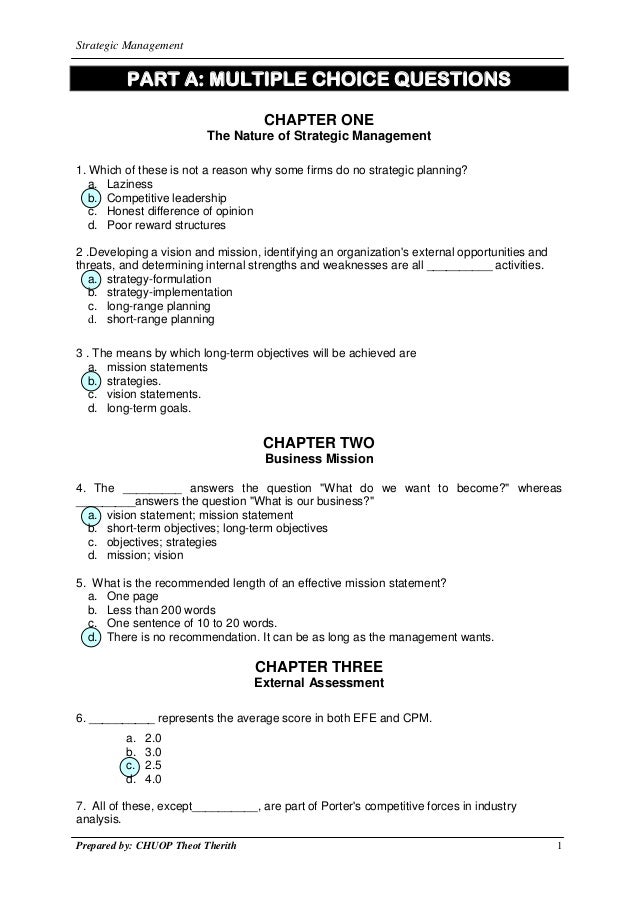 Strategic Management

PART A: MULTIPLE CHOICE QUESTIONS

CHAPTER ONE
The Nature of Strategic Management

1. Which of these is not a reason why some firms do no strategic planning?
a. Laziness
b. Competitive leadership
c. Honest difference of opinion
d. Poor reward structures

2 .Developing a vision and mission, identifying an organization's external opportunities and threats, and determining internal strengths and weaknesses are all __________ activities.
a. strategy-formulation
b. strategy-implementation
c. long-range planning
d. short-range planning

3 . The means by which long-term objectives will be achieved are
a. mission statements
b. strategies.
c. vision statements.
d. long-term goals.

CHAPTER TWO
Business Mission

4. The _________ answers the question "What do we want to become?" whereas _________answers the question "What is our business?"
a. vision statement; mission statement
b. short-term objectives; long-term objectives
c. objectives; strategies
d. mission; vision

5. What is the recommended length of an effective mission statement?
a. One page
b. Less than 200 words
c. One sentence of 10 to 20 words.
d. There is no recommendation. It can be as long as the management wants.

CHAPTER THREE
External Assessment

6. __________ represents the average score in both EFE and CPM.
a. 2.0
b. 3.0
c. 2.5
d. 4.0

7. All of these, except__________, are part of Porter's competitive forces in industry analysis.

Prepared by: CHUOP Theot Therith 1